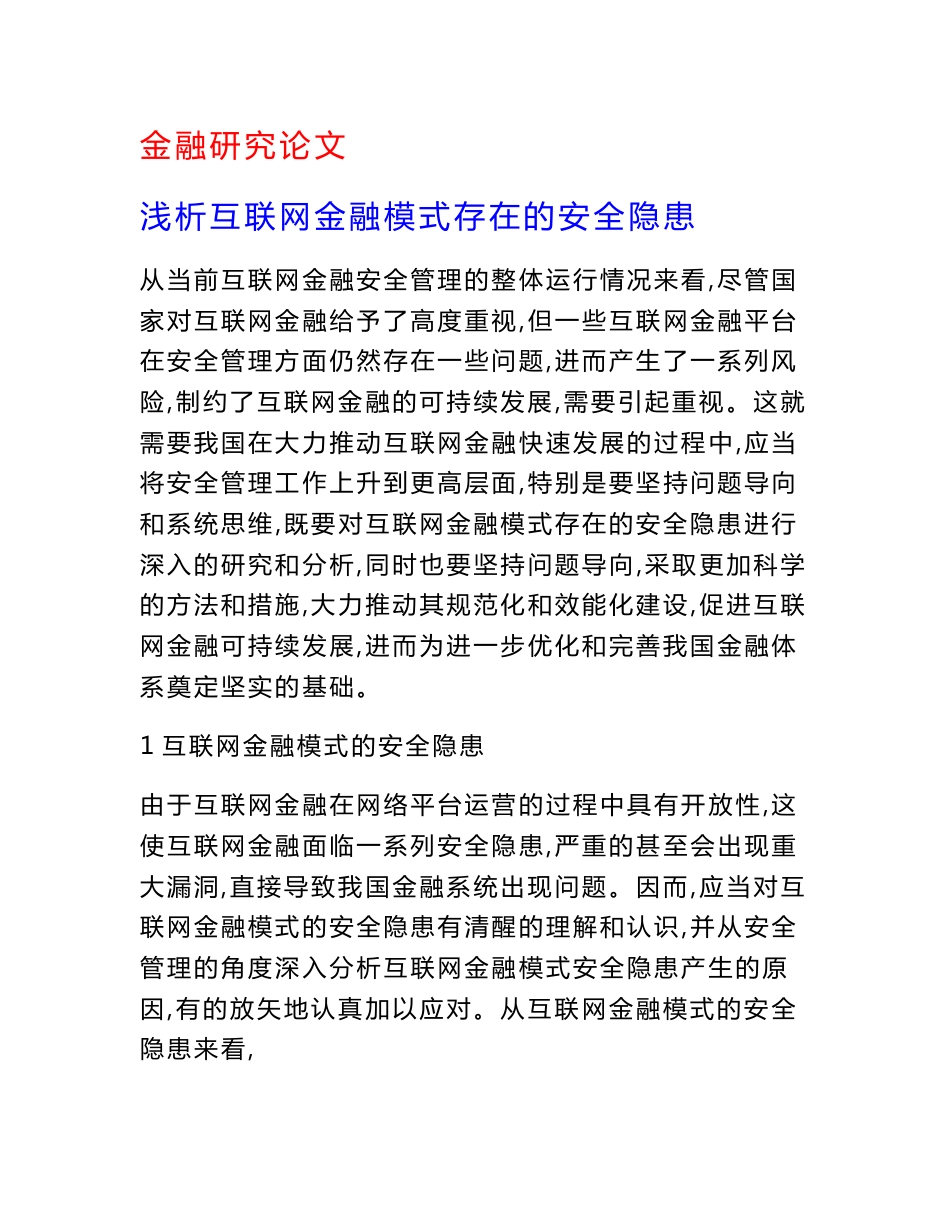 金融研究论文

浅析互联网金融模式存在的安全隐患

从当前互联网金融安全管理的整体运行情况来看,尽管国家对互联网金融给予了高度重视,但一些互联网金融平台在安全管理方面仍然存在一些问题,进而产生了一系列风险,制约了互联网金融的可持续发展,需要引起重视。这就需要我国在大力推动互联网金融快速发展的过程中,应当将安全管理工作上升到更高层面,特别是要坚持问题导向和系统思维,既要对互联网金融模式存在的安全隐患进行深入的研究和分析,同时也要坚持问题导向,采取更加科学的方法和措施,大力推动其规范化和效能化建设,促进互联网金融可持续发展,进而为进一步优化和完善我国金融体系奠定坚实的基础。

1 互联网金融模式的安全隐患

由于互联网金融在网络平台运营的过程中具有开放性,这使互联网金融面临一系列安全隐患,严重的甚至会出现重大漏洞,直接导致我国金融系统出现问题。因而,应当对互联网金融模式的安全隐患有清醒的理解和认识,并从安全管理的角度深入分析互联网金融模式安全隐患产生的原因,有的放矢地认真加以应对。从互联网金融模式的安全隐患来看,